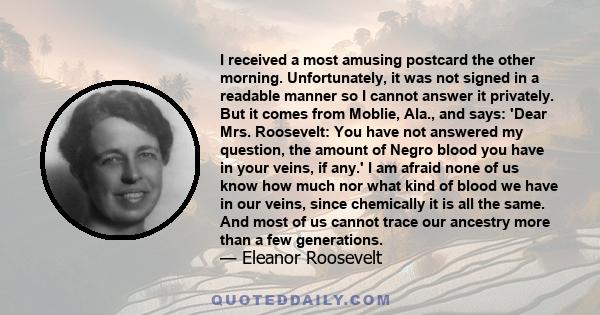 I received a most amusing postcard the other morning. Unfortunately, it was not signed in a readable manner so I cannot answer it privately. But it comes from Moblie, Ala., and says: 'Dear Mrs. Roosevelt: You have not answered my question, the amount of Negro blood you have in your veins, if any.' I am afraid none of us know how much nor what kind of blood we have in our veins, since chemically it is all the same. And most of us cannot trace our ancestry more than a few generations.
— Eleanor Roosevelt

QUOTEDDAILY.COM